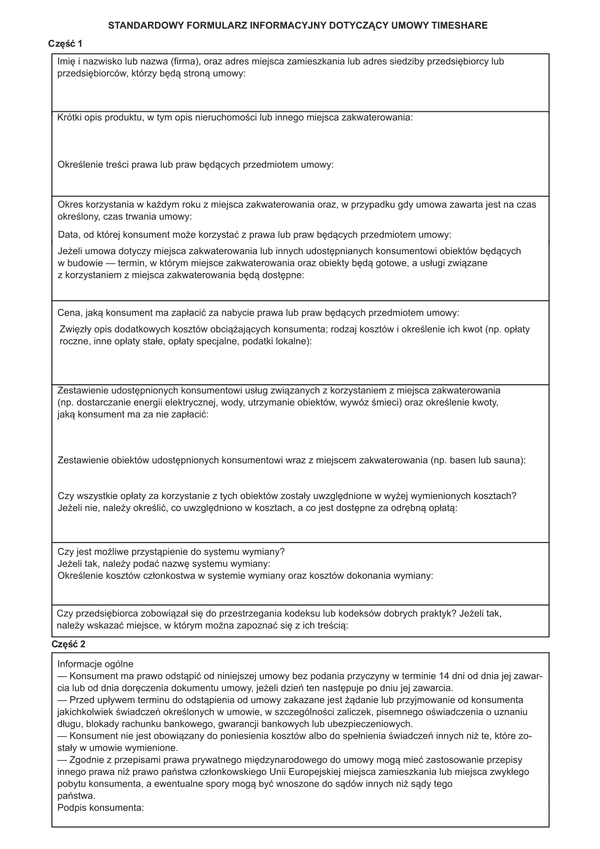 STANDARDOWY FORMULARZ INFORMACYJNY DOTYCZĄCY UMOWY TIMESHARE

Część 1

Imię i nazwisko lub nazwa (firma), oraz adres miejsca zamieszkania lub adres siedziby przedsiębiorcy lub przedsiębiorców, którzy będą stroną umowy:

Krótki opis produktu, w tym opis nieruchomości lub innego miejsca zakwaterowania:

Określenie treści prawa lub praw będących przedmiotem umowy:

Okres korzystania w każdym roku z miejsca zakwaterowania oraz, w przypadku gdy umowa zawarta jest na czas określony, czas trwania umowy:

Data, od której konsument może korzystać z prawa lub praw będących przedmiotem umowy:

Jeżeli umowa dotyczy miejsca zakwaterowania lub innych udostępnianych konsumentowi obiektów będących w budowie — termin, w którym miejsce zakwaterowania oraz obiekty będą gotowe, a usługi związane z korzystaniem z miejsca zakwaterowania będą dostępne:

Cena, jaką konsument ma zapłacić za nabycie prawa lub praw będących przedmiotem umowy:

Zwięzły opis dodatkowych kosztów obciążających konsumenta; rodzaj kosztów i określenie ich kwot (np. opłaty roczne, inne opłaty stałe, opłaty specjalne, podatki lokalne):

Zestawienie udostępnionych konsumentowi usług związanych z korzystaniem z miejsca zakwaterowania (np. dostarczanie energii elektrycznej, wody, utrzymanie obiektów, wywóz śmieci) oraz określenie kwoty, jaką konsument ma za nie zapłacić:

Zestawienie obiektów udostępnionych konsumentowi wraz z miejscem zakwaterowania (np. basen lub sauna):

Czy wszystkie opłaty za korzystanie z tych obiektów zostały uwzględnione w wyżej wymienionych kosztach? Jeżeli nie, należy określić, co uwzględniono w kosztach, a co jest dostępne za odrębną opłatą:

Czy jest możliwe przystąpienie do systemu wymiany?
Jeżeli tak, należy podać nazwę systemu wymiany:
Określenie kosztów członkostwa w systemie wymiany oraz kosztów dokonania wymiany:

Czy przedsiębiorca zobowiązał się do przestrzegania kodeksu lub kodeksów dobrych praktyk? Jeżeli tak, należy wskazać miejsce, w którym można zapoznać się z ich treścią:

Część 2

Informacje ogólne
— Konsument ma prawo odstąpić od niniejszej umowy bez podania przyczyny w terminie 14 dni od dnia jej zawarcia lub od dnia doręczenia dokumentu umowy, jeżeli dzień ten następuje po dniu jej zawarcia.
— Przed upływem terminu do odstąpienia od umowy zakazane jest żądanie lub przyjmowanie od konsumenta jakichkolwiek świadczeń określonych w umowie, w szczególności zaliczek, pisemnego oświadczenia o uznaniu długu, blokady rachunku bankowego, gwarancji bankowych lub ubezpieczeniowych.
— Konsument nie jest obowiązany do poniesienia kosztów albo do spełnienia świadczeń innych niż te, które zostały w umowie wymienione.
— Zgodnie z przepisami prawa prywatnego międzynarodowego do umowy mogą mieć zastosowanie przepisy innego prawa niż prawo państwa członkowskiego Unii Europejskiej miejsca zamieszkania lub miejsca zwykłego pobytu konsumenta, a ewentualne spory mogą być wnoszone do sądów innych niż sądy tego państwa.
Podpis konsumenta: